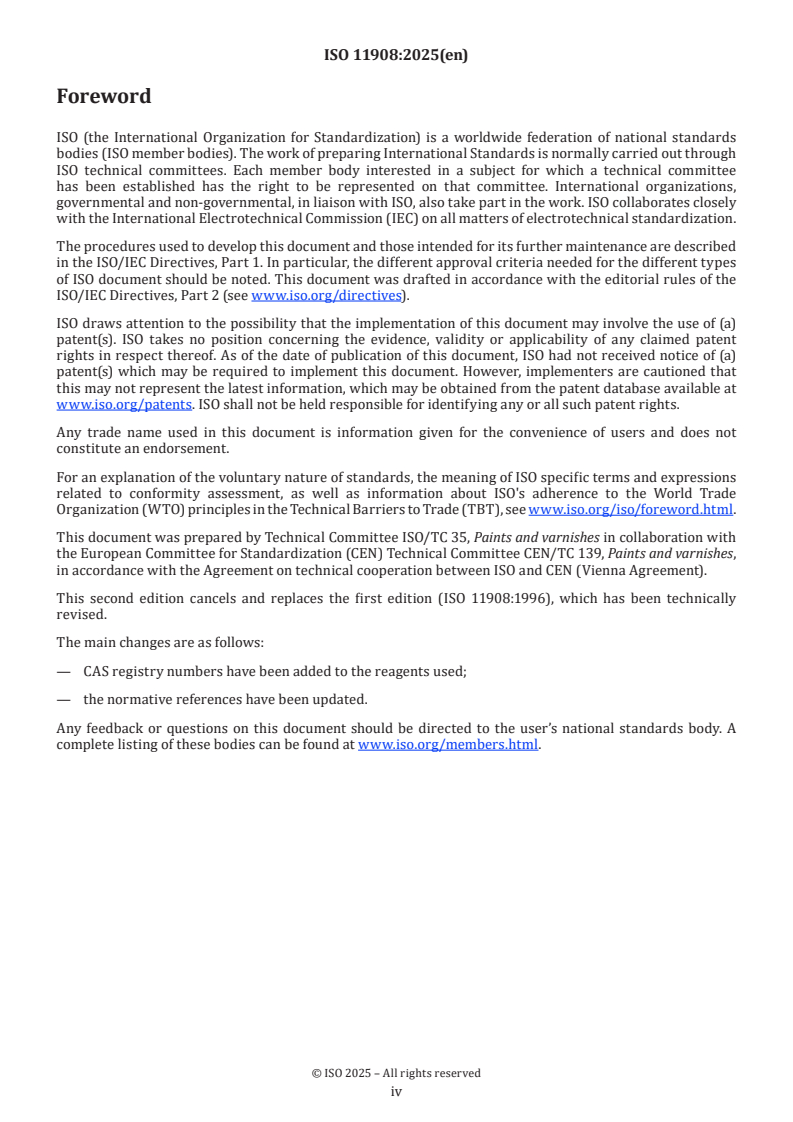 ISO 11908:2025(en)

Foreword

ISO (the International Organization for Standardization) is a worldwide federation of national standards bodies (ISO member bodies). The work of preparing International Standards is normally carried out through ISO technical committees. Each member body interested in a subject for which a technical committee has been established has the right to be represented on that committee. International organizations, governmental and non-governmental, in liaison with ISO, also take part in the work. ISO collaborates closely with the International Electrotechnical Commission (IEC) on all matters of electrotechnical standardization.

The procedures used to develop this document and those intended for its further maintenance are described in the ISO/IEC Directives, Part 1. In particular, the different approval criteria needed for the different types of ISO document should be noted. This document was drafted in accordance with the editorial rules of the ISO/IEC Directives, Part 2 (see www.iso.org/directives).

ISO draws attention to the possibility that the implementation of this document may involve the use of (a) patent(s). ISO takes no position concerning the evidence, validity or applicability of any claimed patent rights in respect thereof. As of the date of publication of this document, ISO had not received notice of (a) patent(s) which may be required to implement this document. However, implementers are cautioned that this may not represent the latest information, which may be obtained from the patent database available at www.iso.org/patents. ISO shall not be held responsible for identifying any or all such patent rights.

Any trade name used in this document is information given for the convenience of users and does not constitute an endorsement.

For an explanation of the voluntary nature of standards, the meaning of ISO specific terms and expressions related to conformity assessment, as well as information about ISO's adherence to the World Trade Organization (WTO) principles in the Technical Barriers to Trade (TBT), see www.iso.org/iso/foreword.html.

This document was prepared by Technical Committee ISO/TC 35, Paints and varnishes in collaboration with the European Committee for Standardization (CEN) Technical Committee CEN/TC 139, Paints and varnishes, in accordance with the Agreement on technical cooperation between ISO and CEN (Vienna Agreement).

This second edition cancels and replaces the first edition (ISO 11908:1996), which has been technically revised.

The main changes are as follows:

— CAS registry numbers have been added to the reagents used;

— the normative references have been updated.

Any feedback or questions on this document should be directed to the user's national standards body. A complete listing of these bodies can be found at www.iso.org/members.html.

© ISO 2025 – All rights reserved
iv